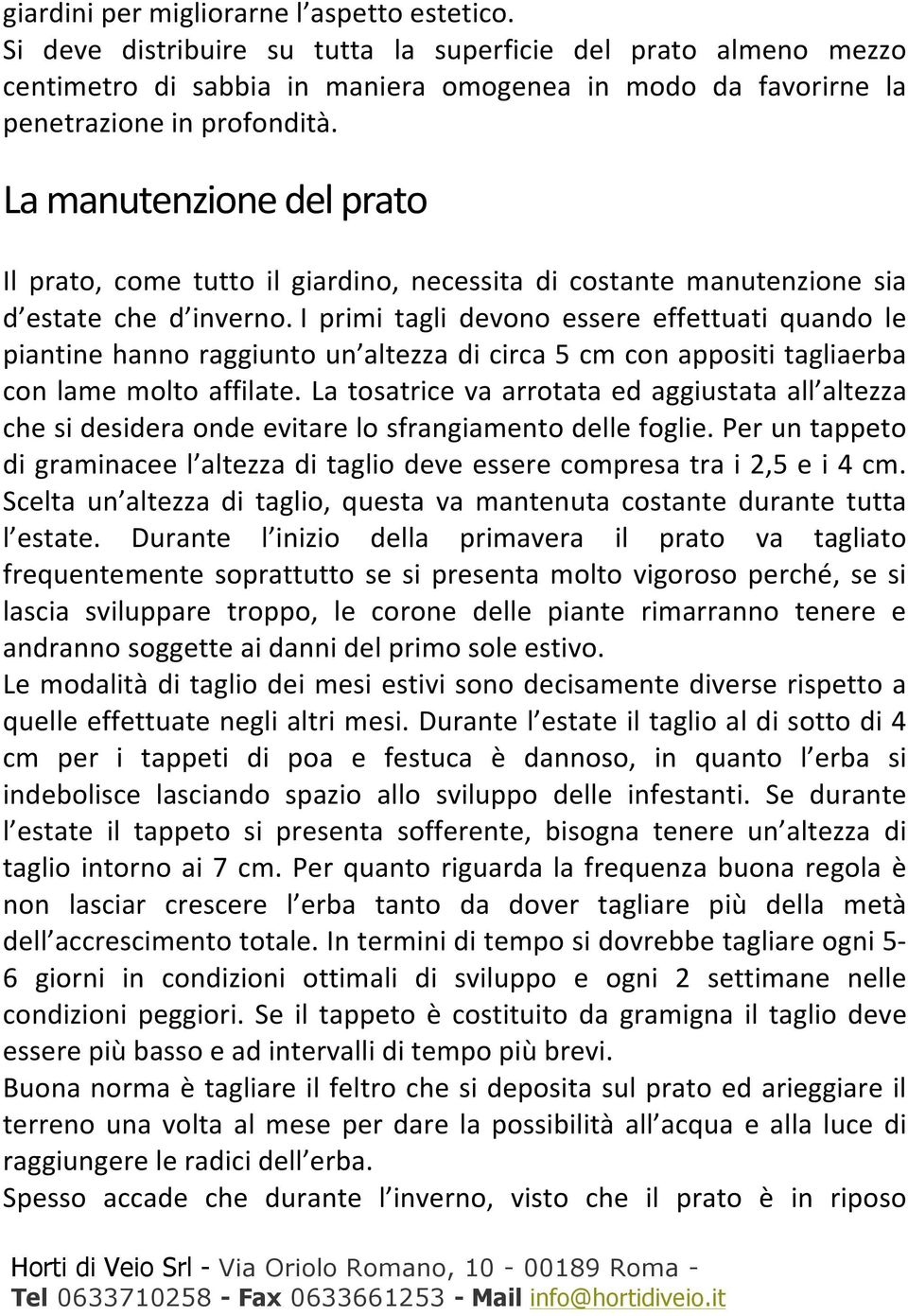 giardini per migliorarne l aspetto estetico.
Si deve distribuire su tutta la superficie del prato almeno mezzo centimetro di sabbia in maniera omogenea in modo da favorirne la penetrazione in profondità.

La manutenzione del prato

Il prato, come tutto il giardino, necessita di costante manutenzione sia d estate che d inverno. I primi tagli devono essere effettuati quando le piantine hanno raggiunto un altezza di circa 5 cm con appositi tagliaerba con lame molto affilate. La tosatrice va arrotata ed aggiustata all altezza che si desidera onde evitare lo sfrangiamento delle foglie. Per un tappeto di graminacee l altezza di taglio deve essere compresa tra i 2,5 e i 4 cm. Scelta un altezza di taglio, questa va mantenuta costante durante tutta l estate. Durante l inizio della primavera il prato va tagliato frequentemente soprattutto se si presenta molto vigoroso perché, se si lascia sviluppare troppo, le corone delle piante rimarranno tenere e andranno soggette ai danni del primo sole estivo.
Le modalità di taglio dei mesi estivi sono decisamente diverse rispetto a quelle effettuate negli altri mesi. Durante l estate il taglio al di sotto di 4 cm per i tappeti di poa e festuca è dannoso, in quanto l erba si indebolisce lasciando spazio allo sviluppo delle infestanti. Se durante l estate il tappeto si presenta sofferente, bisogna tenere un altezza di taglio intorno ai 7 cm. Per quanto riguarda la frequenza buona regola è non lasciar crescere l erba tanto da dover tagliare più della metà dell accrescimento totale. In termini di tempo si dovrebbe tagliare ogni 5-6 giorni in condizioni ottimali di sviluppo e ogni 2 settimane nelle condizioni peggiori. Se il tappeto è costituito da gramigna il taglio deve essere più basso e ad intervalli di tempo più brevi.
Buona norma è tagliare il feltro che si deposita sul prato ed arieggiare il terreno una volta al mese per dare la possibilità all acqua e alla luce di raggiungere le radici dell erba.
Spesso accade che durante l inverno, visto che il prato è in riposo

Horti di Veio Srl - Via Oriolo Romano, 10 - 00189 Roma -
Tel 0633710258 - Fax 0633661253 - Mail info@hortidiveio.it